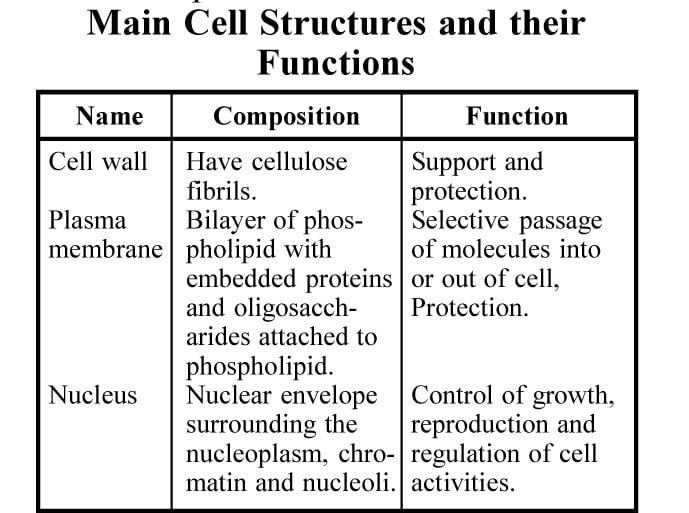 Main Cell Structures and their Functions

| Name | Composition | Function |
|---|---|---|
| Cell wall | Have cellulose fibrils. | Support and protection. |
| Plasma membrane | Bilayer of phospholipid with embedded proteins and oligosaccharides attached to phospholipid. | Selective passage of molecules into or out of cell, Protection. |
| Nucleus | Nuclear envelope surrounding the nucleoplasm, chromatin and nucleoli. | Control of growth, reproduction and regulation of cell activities. |